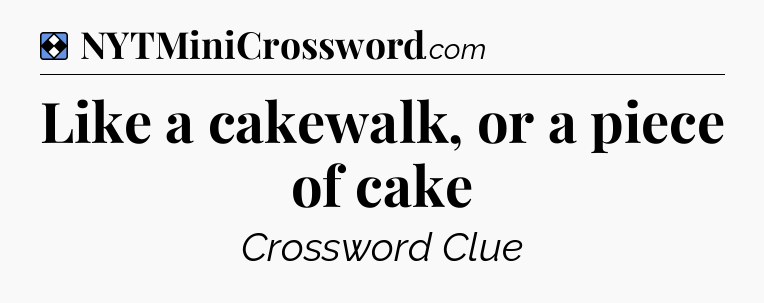 NYTMiniCrossword.com

Like a cakewalk, or a piece of cake

Crossword Clue